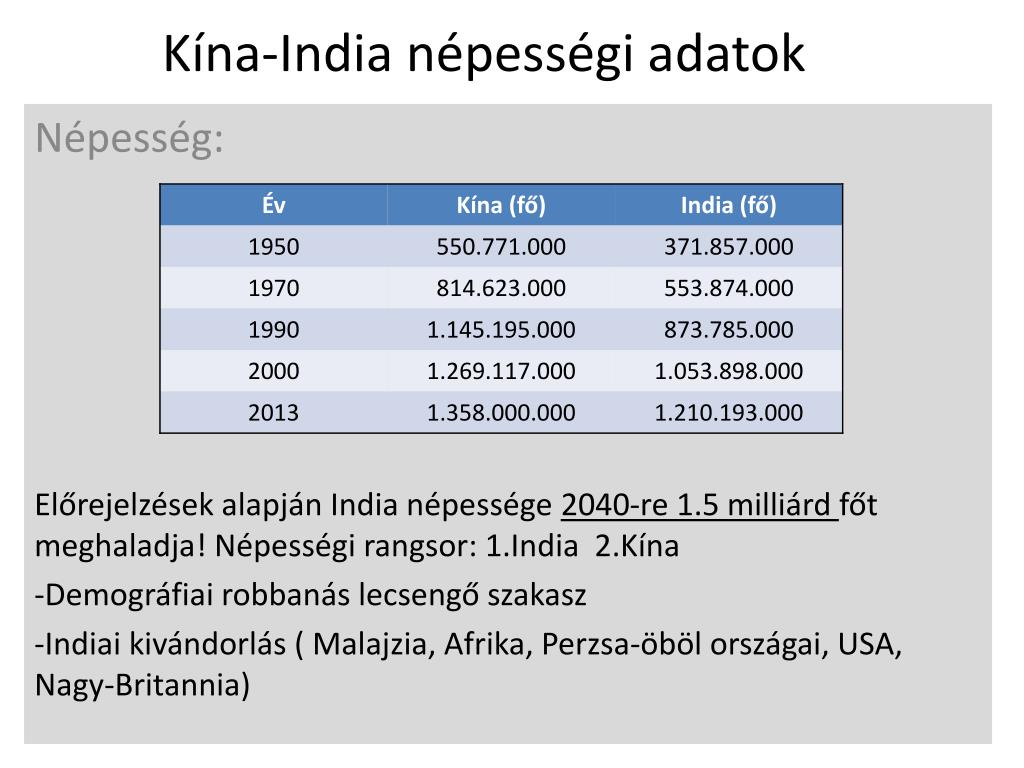 Kína-India népességi adatok

Népesség:

| Év | Kína (fő) | India (fő) |
|---|---|---|
| 1950 | 550.771.000 | 371.857.000 |
| 1970 | 814.623.000 | 553.874.000 |
| 1990 | 1.145.195.000 | 873.785.000 |
| 2000 | 1.269.117.000 | 1.053.898.000 |
| 2013 | 1.358.000.000 | 1.210.193.000 |

Előrejelzések alapján India népessége 2040-re 1.5 milliárd főt meghaladja! Népességi rangsor: 1.India 2.Kína

-Demográfiai robbanás lecsengő szakasz

-Indiai kivándorlás ( Malajzia, Afrika, Perzsa-öböl országai, USA, Nagy-Britannia)